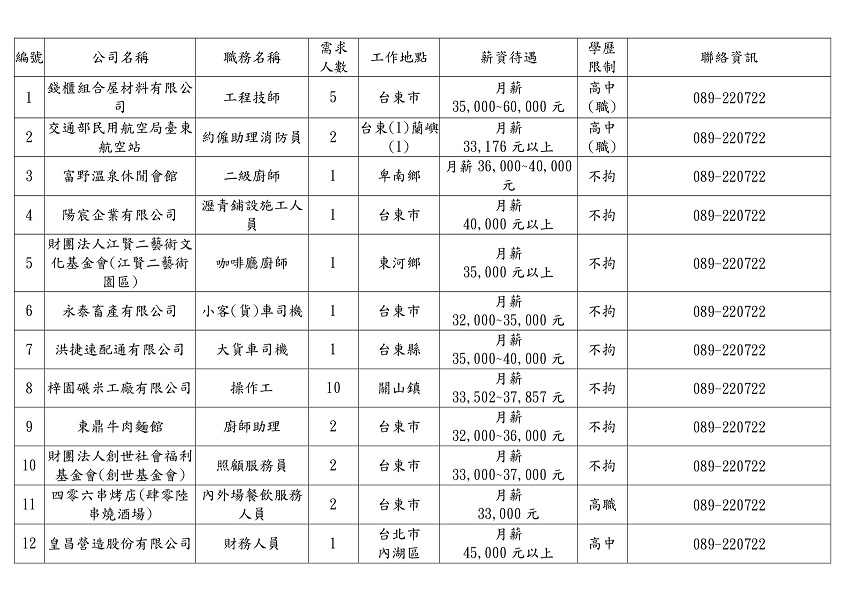 | 編號 | 公司名稱 | 職務名稱 | 需求人數 | 工作地點 | 薪資待遇 | 學歷限制 | 聯絡資訊 |
|---|---|---|---|---|---|---|---|
| 1 | 錢櫃組合屋材料有限公司 | 工程技師 | 5 | 台東市 | 月薪 35,000~60,000 元 | 高中(職) | 089-220722 |
| 2 | 交通部民用航空局臺東航空站 | 約僱助理消防員 | 2 | 台東(1)蘭嶼(1) | 月薪 33,176 元以上 | 高中(職) | 089-220722 |
| 3 | 富野溫泉休閒會館 | 二級廚師 | 1 | 卑南鄉 | 月薪 36,000~40,000 元 | 不拘 | 089-220722 |
| 4 | 陽宸企業有限公司 | 瀝青鋪設施工人員 | 1 | 台東市 | 月薪 40,000 元以上 | 不拘 | 089-220722 |
| 5 | 財團法人江賢二藝術文化基金會(江賢二藝術園區) | 咖啡廳廚師 | 1 | 東河鄉 | 月薪 35,000 元以上 | 不拘 | 089-220722 |
| 6 | 永泰畜產有限公司 | 小客(貨)車司機 | 1 | 台東市 | 月薪 32,000~35,000 元 | 不拘 | 089-220722 |
| 7 | 洪捷達配通有限公司 | 大貨車司機 | 1 | 台東縣 | 月薪 35,000~40,000 元 | 不拘 | 089-220722 |
| 8 | 梓園碾米工廠有限公司 | 操作工 | 10 | 關山鎮 | 月薪 33,502~37,857 元 | 不拘 | 089-220722 |
| 9 | 東鼎牛肉麵館 | 廚師助理 | 2 | 台東市 | 月薪 32,000~36,000 元 | 不拘 | 089-220722 |
| 10 | 財團法人創世社會福利基金會(創世基金會) | 照顧服務員 | 2 | 台東市 | 月薪 33,000~37,000 元 | 不拘 | 089-220722 |
| 11 | 四零六串烤店(肆零陸串燒酒場) | 內外場餐飲服務人員 | 2 | 台東市 | 月薪 33,000 元 | 高職 | 089-220722 |
| 12 | 皇昌營造股份有限公司 | 財務人員 | 1 | 台北市內湖區 | 月薪 45,000 元以上 | 高中 | 089-220722 |